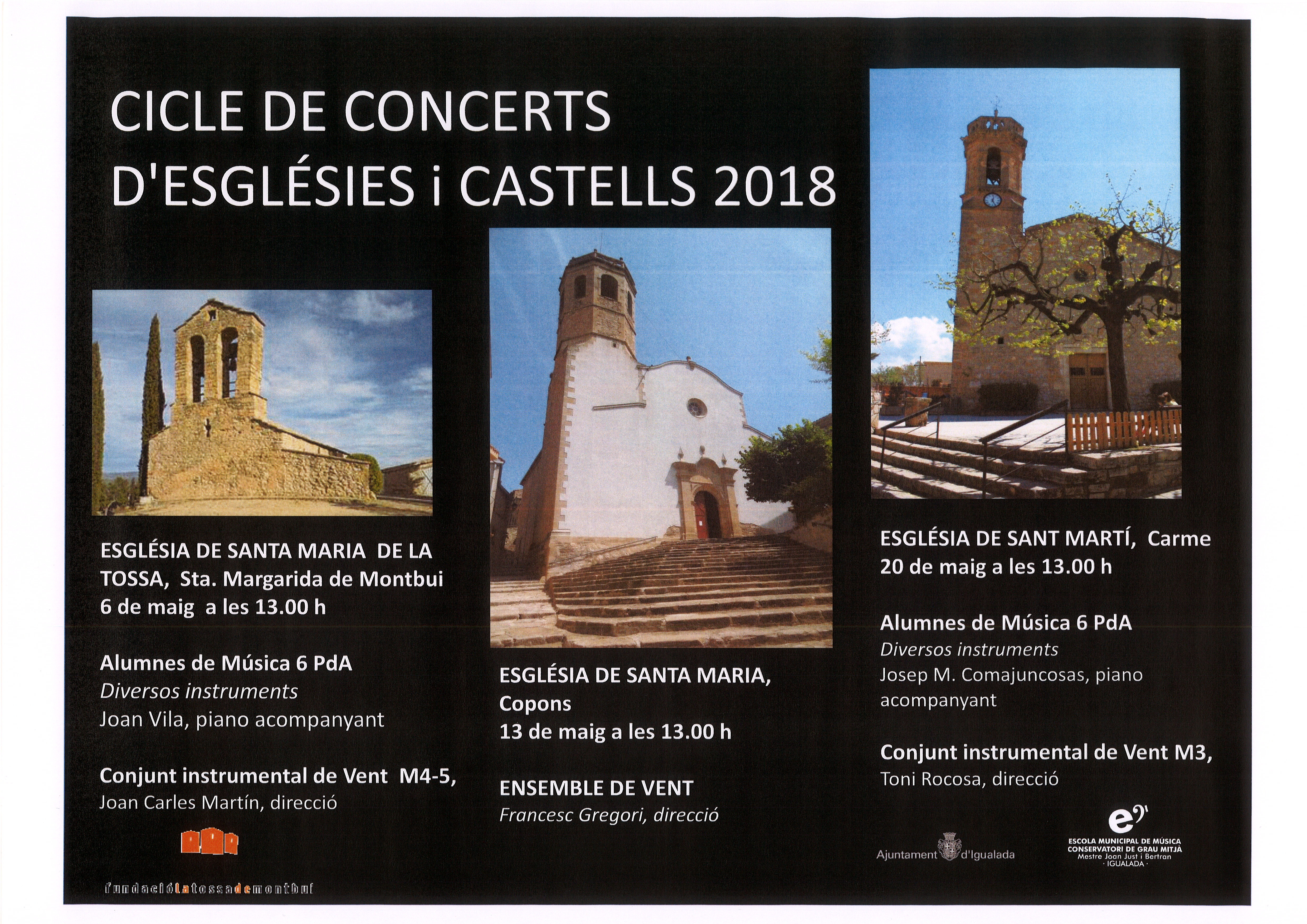 CICLE DE CONCERTS D'ESGLÉSIES i CASTELLS 2018

ESGLÉSIA DE SANTA MARIA DE LA TOSSA, Sta. Margarida de Montbui
6 de maig a les 13.00 h

Alumnes de Música 6 PdA
Diversos instruments
Joan Vila, piano acompanyant

Conjunt instrumental de Vent M4-5,
Joan Carles Martín, direcció

fundaciólatossademontbui

ESGLÉSIA DE SANTA MARIA,
Copons
13 de maig a les 13.00 h

ENSEMBLE DE VENT
Francesc Gregori, direcció

ESGLÉSIA DE SANT MARTÍ, Carme
20 de maig a les 13.00 h

Alumnes de Música 6 PdA
Diversos instruments
Josep M. Comajuncosas, piano acompanyant

Conjunt instrumental de Vent M3,
Toni Rocosa, direcció

Ajuntament d'Igualada

ESCOLA MUNICIPAL DE MÚSICA
CONSERVATORI DE GRAU MITJÀ
Mestre Joan Just i Bertran
· IGUALADA ·